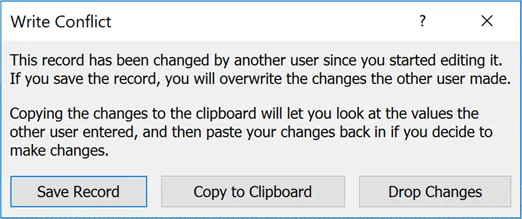 Write Conflict

?

X

This record has been changed by another user since you started editing it. If you save the record, you will overwrite the changes the other user made.

Copying the changes to the clipboard will let you look at the values the other user entered, and then paste your changes back in if you decide to make changes.

Save Record

Copy to Clipboard

Drop Changes